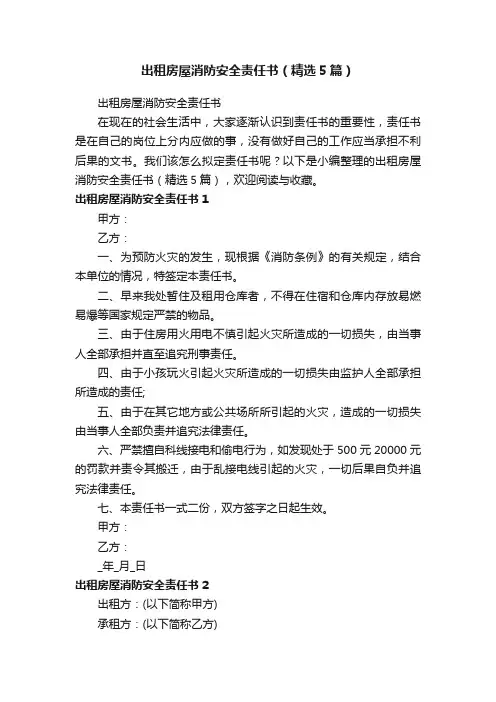 出租房屋消防安全责任书（精选5篇）

出租房屋消防安全责任书

在现在的社会生活中，大家逐渐认识到责任书的重要性，责任书是在自己的岗位上分内应做的事，没有做好自己的工作应当承担不利后果的文书。我们该怎么拟定责任书呢？以下是小编整理的出租房屋消防安全责任书（精选5篇），欢迎阅读与收藏。

出租房屋消防安全责任书1

甲方：

乙方：

一、为预防火灾的发生，现根据《消防条例》的有关规定，结合本单位的情况，特签定本责任书。

二、早来我处暂住及租用仓库者，不得在住宿和仓库内存放易燃易爆等国家规定严禁的物品。

三、由于住房用火用电不慎引起火灾所造成的一切损失，由当事人全部承担并直至追究刑事责任。

四、由于小孩玩火引起火灾所造成的一切损失由监护人全部承担所造成的责任;

五、由于在其它地方或公共场所所引起的火灾，造成的一切损失由当事人全部负责并追究法律责任。

六、严禁擅自科线接电和偷电行为，如发现处于500元20000元的罚款并责令其搬迁，由于乱接电线引起的火灾，一切后果自负并追究法律责任。

七、本责任书一式二份，双方签字之日起生效。

甲方：

乙方：

_年_月_日

出租房屋消防安全责任书2

出租方：(以下简称甲方)

承租方：(以下简称乙方)